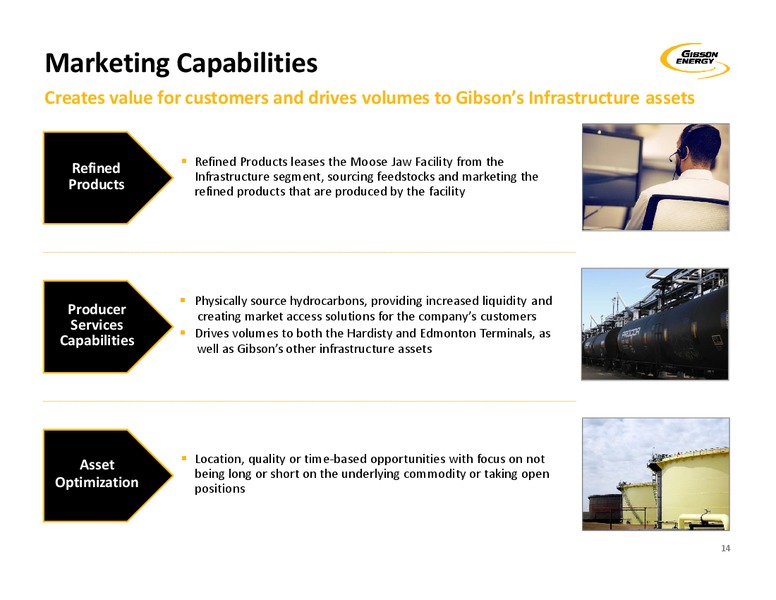 Marketing Capabilities

GIBSON ENERGY

Creates value for customers and drives volumes to Gibson's Infrastructure assets

Refined Products

▪ Refined Products leases the Moose Jaw Facility from the Infrastructure segment, sourcing feedstocks and marketing the refined products that are produced by the facility

Producer Services Capabilities

▪ Physically source hydrocarbons, providing increased liquidity and creating market access solutions for the company's customers
▪ Drives volumes to both the Hardisty and Edmonton Terminals, as well as Gibson's other infrastructure assets

Asset Optimization

▪ Location, quality or time-based opportunities with focus on not being long or short on the underlying commodity or taking open positions

14